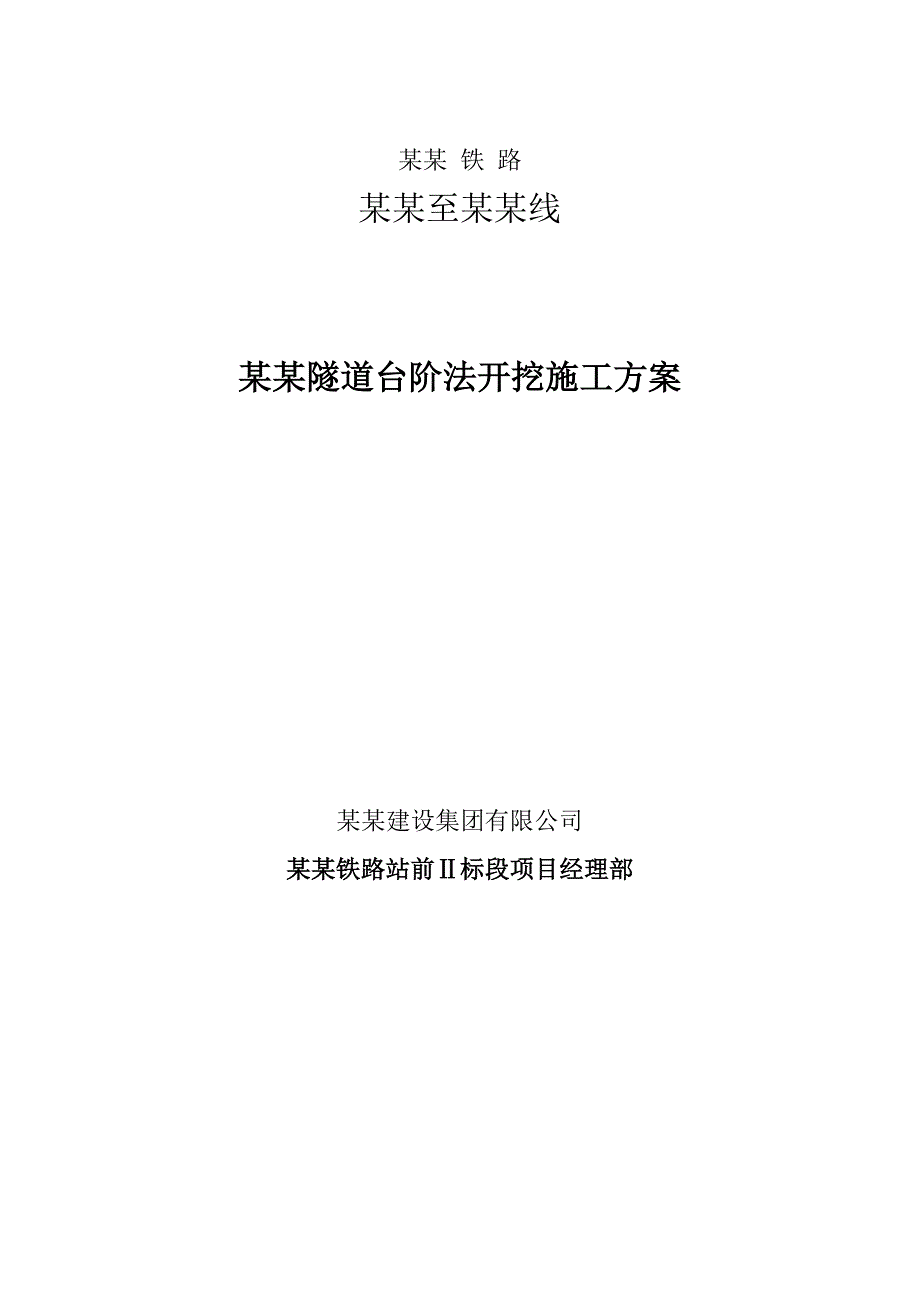 某某 铁 路

某某至某某线

某某隧道台阶法开挖施工方案

某某建设集团有限公司

某某铁路站前Ⅱ标段项目经理部